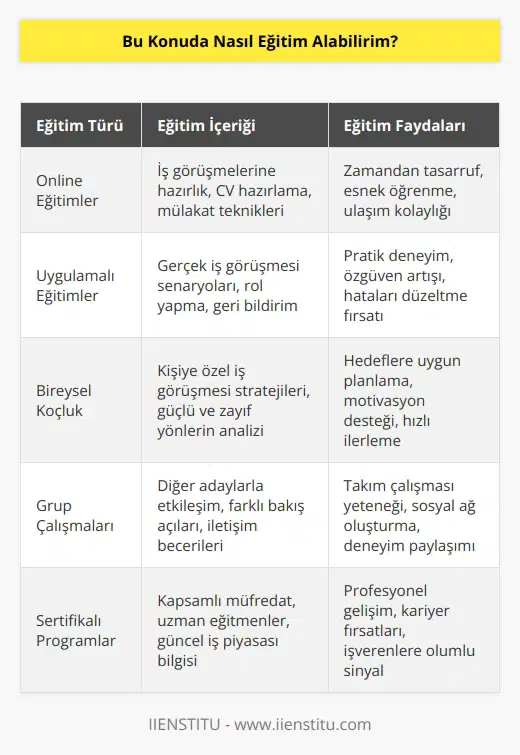 Bu Konuda Nasıl Eğitim Alabilirim?

| Eğitim Türü | Eğitim İçeriği | Eğitim Faydaları |
|---|---|---|
| Online Eğitimler | İş görüşmelerine hazırlık, CV hazırlama, mülakat teknikleri | Zamandan tasarruf, esnek öğrenme, ulaşım kolaylığı |
| Uygulamalı Eğitimler | Gerçek iş görüşmesi senaryoları, rol yapma, geri bildirim | Pratik deneyim, özgüven artışı, hataları düzeltme fırsatı |
| Bireysel Koçluk | Kişiye özel iş görüşmesi stratejileri, güçlü ve zayıf yönlerin analizi | Hedeflere uygun planlama, motivasyon desteği, hızlı ilerleme |
| Grup Çalışmaları | Diğer adaylarla etkileşim, farklı bakış açıları, iletişim becerileri | Takım çalışması yeteneği, sosyal ağ oluşturma, deneyim paylaşımı |
| Sertifikalı Programlar | Kapsamlı müfredat, uzman eğitmenler, güncel iş piyasası bilgisi | Profesyonel gelişim, kariyer fırsatları, işverenlere olumlu sinyal |

IIENSTITU - www.iienstitu.com